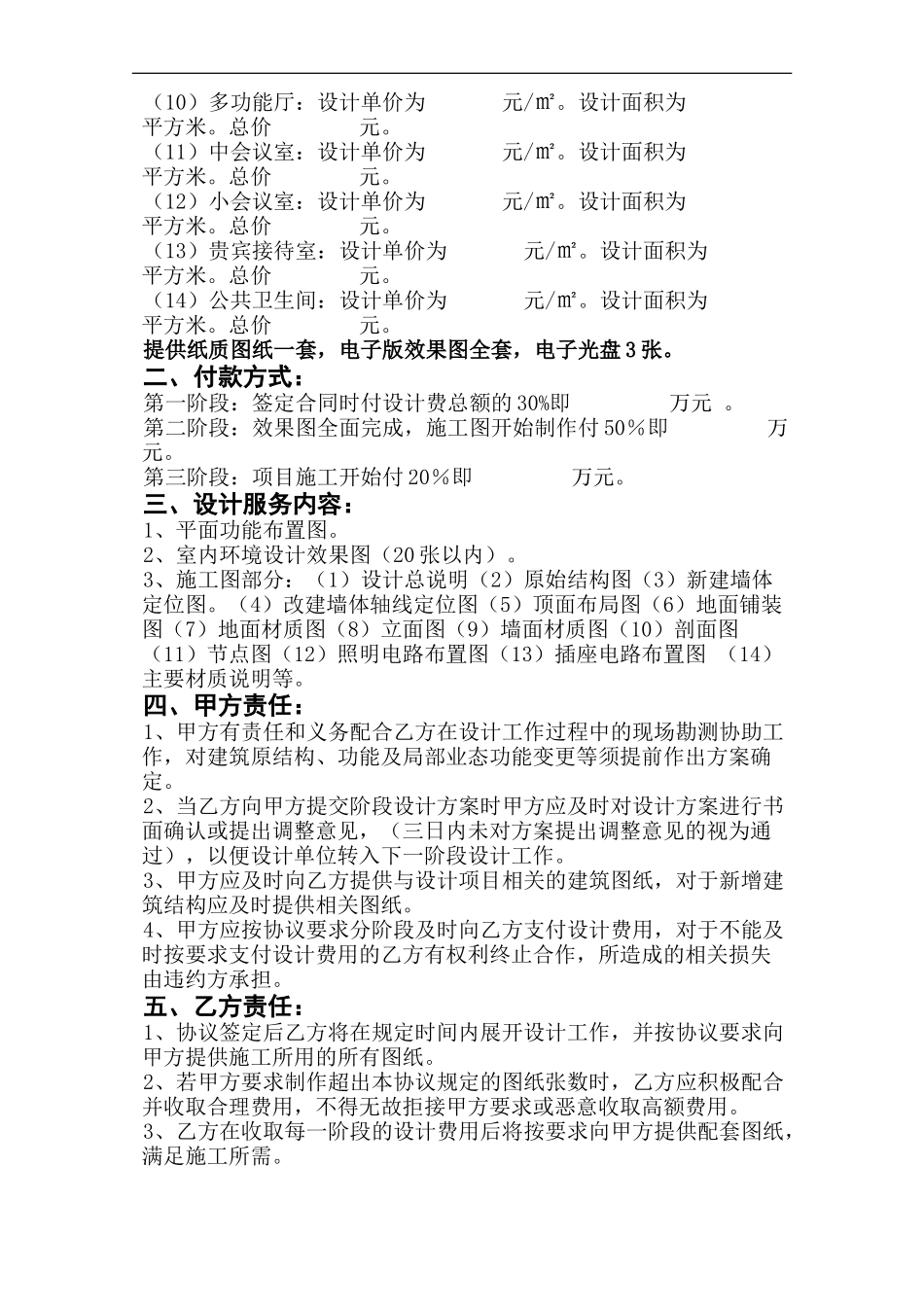 （10）多功能厅：设计单价为　　　元/㎡。设计面积为　　　平方米。总价　　　元。
（11）中会议室：设计单价为　　　元/㎡。设计面积为　　　平方米。总价　　　元。
（12）小会议室：设计单价为　　　元/㎡。设计面积为　　　平方米。总价　　　元。
（13）贵宾接待室：设计单价为　　　元/㎡。设计面积为　　　平方米。总价　　　元。
（14）公共卫生间：设计单价为　　　元/㎡。设计面积为　　　平方米。总价　　　元。
提供纸质图纸一套，电子版效果图全套，电子光盘3张。
二、付款方式：
第一阶段：签定合同时付设计费总额的30%即　　　万元　。
第二阶段：效果图全面完成，施工图开始制作付50％即　　　万元。
第三阶段：项目施工开始付20％即　　　万元。
三、设计服务内容：
1、平面功能布置图。
2、室内环境设计效果图（20张以内）。
3、施工图部分：（1）设计总说明（2）原始结构图（3）新建墙体定位图。（4）改建墙体轴线定位图（5）顶面布局图（6）地面铺装图（7）地面材质图（8）立面图（9）墙面材质图（10）剖面图（11）节点图（12）照明电路布置图（13）插座电路布置图　（14）主要材质说明等。
四、甲方责任：
1、甲方有责任和义务配合乙方在设计工作过程中的现场勘测协助工作，对建筑原结构、功能及局部业态功能变更等须提前作出方案确定。
2、当乙方向甲方提交阶段设计方案时甲方应及时对设计方案进行书面确认或提出调整意见，（三日内未对方案提出调整意见的视为通过），以便设计单位转入下一阶段设计工作。
3、甲方应及时向乙方提供与设计项目相关的建筑图纸，对于新增建筑结构应及时提供相关图纸。
4、甲方应按协议要求分阶段及时向乙方支付设计费用，对于不能及时按要求支付设计费用的乙方有权利终止合作，所造成的相关损失由违约方承担。
五、乙方责任：
1、协议签定后乙方将在规定时间内展开设计工作，并按协议要求向甲方提供施工所用的所有图纸。
2、若甲方要求制作超出本协议规定的图纸张数时，乙方应积极配合并收取合理费用，不得无故拒接甲方要求或恶意收取高额费用。
3、乙方在收取每一阶段的设计费用后将按要求向甲方提供配套图纸，满足施工所需。